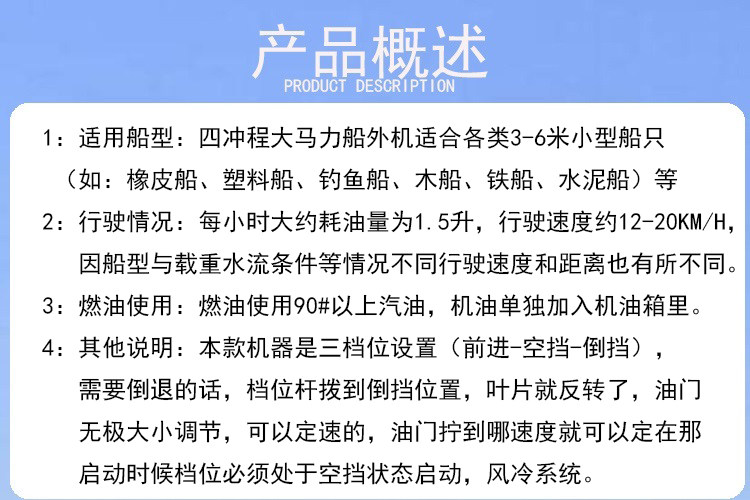 产品概述
PRODUCT DESCRIPTION

1：适用船型：四冲程大马力船外机适合各类3-6米小型船只（如：橡皮船、塑料船、钓鱼船、木船、铁船、水泥船）等

2：行驶情况：每小时大约耗油量为1.5升，行驶速度约12-20KM/H，因船型与载重水流条件等情况不同行驶速度和距离也有所不同。

3：燃油使用：燃油使用90#以上汽油，机油单独加入机油箱里。

4：其他说明：本款机器是三档位设置（前进-空挡-倒挡），需要倒退的话，档位杆拨到倒挡位置，叶片就反转了，油门无极大小调节，可以定速的，油门拧到哪速度就可以定在那启动时候档位必须处于空挡状态启动，风冷系统。